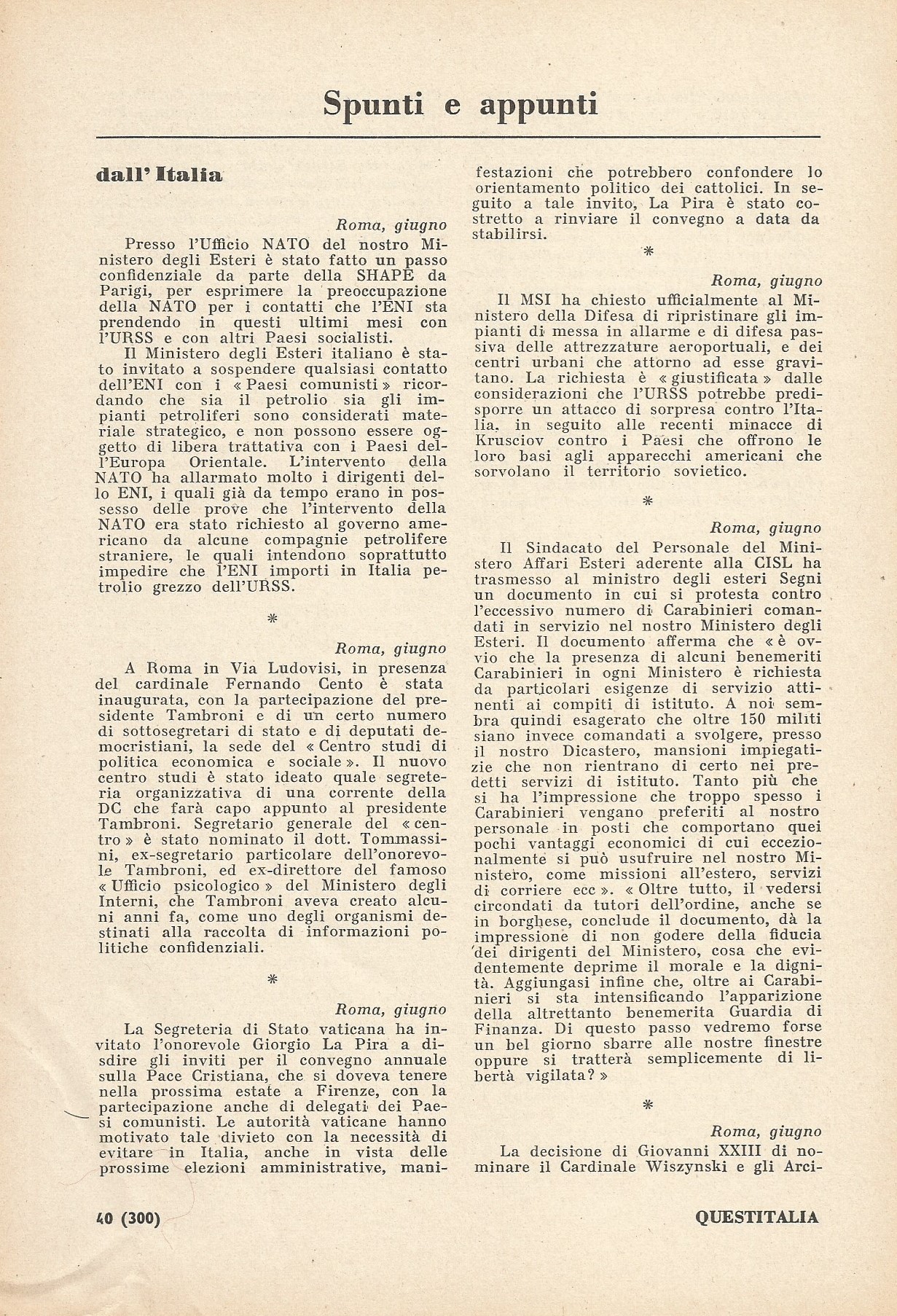 Spunti e appunti

dall' Italia

Roma, giugno

Presso l'Ufficio NATO del nostro Ministero degli Esteri è stato fatto un passo confidenziale da parte della SHAPE da Parigi, per esprimere la preoccupazione della NATO per i contatti che l'ENI sta prendendo in questi ultimi mesi con l'URSS e con altri Paesi socialisti.

Il Ministero degli Esteri italiano è stato invitato a sospendere qualsiasi contatto dell'ENI con i « Paesi comunisti » ricordando che sia il petrolio sia gli impianti petroliferi sono considerati materiale strategico, e non possono essere oggetto di libera trattativa con i Paesi dell'Europa Orientale. L'intervento della NATO ha allarmato molto i dirigenti dello ENI, i quali già da tempo erano in possesso delle prove che l'intervento della NATO era stato richiesto al governo americano da alcune compagnie petrolifere straniere, le quali intendono soprattutto impedire che l'ENI importi in Italia petrolio grezzo dell'URSS.

*

Roma, giugno

A Roma in Via Ludovisi, in presenza del cardinale Fernando Cento è stata inaugurata, con la partecipazione del presidente Tambroni e di un certo numero di sottosegretari di stato e di deputati democristiani, la sede del « Centro studi di politica economica e sociale ». Il nuovo centro studi è stato ideato quale segreteria organizzativa di una corrente della DC che farà capo appunto al presidente Tambroni. Segretario generale del « centro » è stato nominato il dott. Tommassini, ex-segretario particolare dell'onorevole Tambroni, ed ex-direttore del famoso « Ufficio psicologico » del Ministero degli Interni, che Tambroni aveva creato alcuni anni fa, come uno degli organismi destinati alla raccolta di informazioni politiche confidenziali.

*

Roma, giugno

La Segreteria di Stato vaticana ha invitato l'onorevole Giorgio La Pira a disdire gli inviti per il convegno annuale sulla Pace Cristiana, che si doveva tenere nella prossima estate a Firenze, con la partecipazione anche di delegati dei Paesi comunisti. Le autorità vaticane hanno motivato tale divieto con la necessità di evitare in Italia, anche in vista delle prossime elezioni amministrative, manifestazioni che potrebbero confondere lo orientamento politico dei cattolici. In seguito a tale invito, La Pira è stato costretto a rinviare il convegno a data da stabilirsi.

*

Roma, giugno

Il MSI ha chiesto ufficialmente al Ministero della Difesa di ripristinare gli impianti di messa in allarme e di difesa passiva delle attrezzature aeroportuali, e dei centri urbani che attorno ad esse gravitano. La richiesta è « giustificata » dalle considerazioni che l'URSS potrebbe predisporre un attacco di sorpresa contro l'Italia, in seguito alle recenti minacce di Krusciov contro i Paesi che offrono le loro basi agli apparecchi americani che sorvolano il territorio sovietico.

*

Roma, giugno

Il Sindacato del Personale del Ministero Affari Esteri aderente alla CISL ha trasmesso al ministro degli esteri Segni un documento in cui si protesta contro l'eccessivo numero di Carabinieri comandati in servizio nel nostro Ministero degli Esteri. Il documento afferma che « è ovvio che la presenza di alcuni benemeriti Carabinieri in ogni Ministero è richiesta da particolari esigenze di servizio attinenti ai compiti di istituto. A noi sembra quindi esagerato che oltre 150 militi siano invece comandati a svolgere, presso il nostro Dicastero, mansioni impiegatizie che non rientrano di certo nei predetti servizi di istituto. Tanto più che si ha l'impressione che troppo spesso i Carabinieri vengano preferiti al nostro personale in posti che comportano quei pochi vantaggi economici di cui eccezionalmente si può usufruire nel nostro Ministero, come missioni all'estero, servizi di corriere ecc ». « Oltre tutto, il vedersi circondati da tutori dell'ordine, anche se in borghese, conclude il documento, dà la impressione di non godere della fiducia dei dirigenti del Ministero, cosa che evidentemente deprime il morale e la dignità. Aggiungasi infine che, oltre ai Carabinieri si sta intensificando l'apparizione della altrettanto benemerita Guardia di Finanza. Di questo passo vedremo forse un bel giorno sbarre alle nostre finestre oppure si tratterà semplicemente di libertà vigilata? »

*

Roma, giugno

La decisione di Giovanni XXIII di nominare il Cardinale Wiszynski e gli Arci-

40 (300)

QUESTITALIA